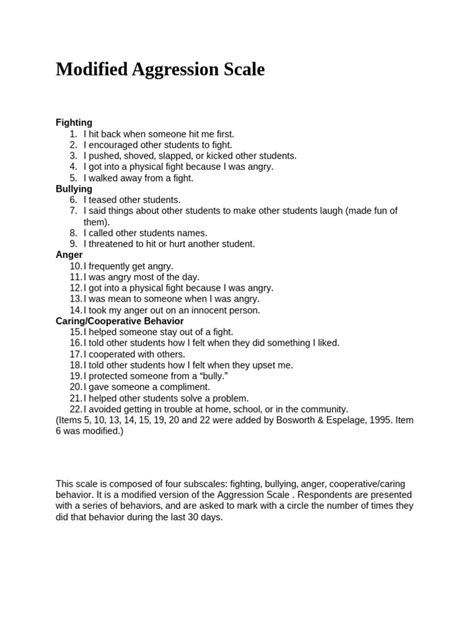 Modified Aggression Scale

Fighting
1. I hit back when someone hit me first.
2. I encouraged other students to fight.
3. I pushed, shoved, slapped, or kicked other students.
4. I got into a physical fight because I was angry.
5. I walked away from a fight.

Bullying
6. I teased other students.
7. I said things about other students to make other students laugh (made fun of them).
8. I called other students names.
9. I threatened to hit or hurt another student.

Anger
10. I frequently get angry.
11. I was angry most of the day.
12. I got into a physical fight because I was angry.
13. I was mean to someone when I was angry.
14. I took my anger out on an innocent person.

Caring/Cooperative Behavior
15. I helped someone stay out of a fight.
16. I told other students how I felt when they did something I liked.
17. I cooperated with others.
18. I told other students how I felt when they upset me.
19. I protected someone from a "bully."
20. I gave someone a compliment.
21. I helped other students solve a problem.
22. I avoided getting in trouble at home, school, or in the community.

(Items 5, 10, 13, 14, 15, 19, 20 and 22 were added by Bosworth & Espelage, 1995. Item 6 was modified.)

This scale is composed of four subscales: fighting, bullying, anger, cooperative/caring behavior. It is a modified version of the Aggression Scale . Respondents are presented with a series of behaviors, and are asked to mark with a circle the number of times they did that behavior during the last 30 days.